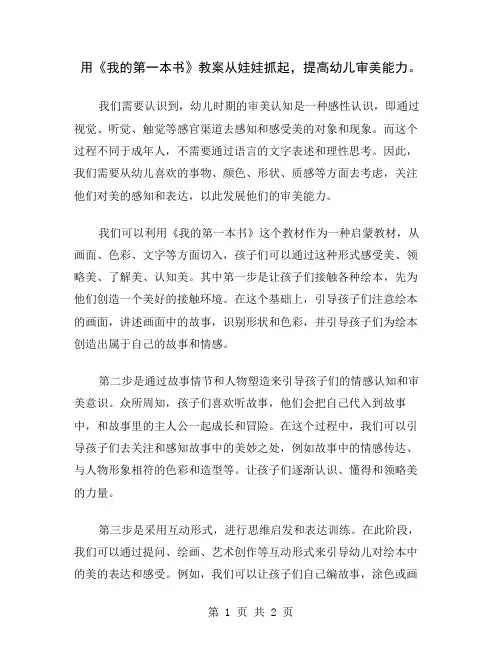 用《我的第一本书》教案从娃娃抓起，提高幼儿审美能力。

我们需要认识到，幼儿时期的审美认知是一种感性认识，即通过视觉、听觉、触觉等感官渠道去感知和感受美的对象和现象。而这个过程不同于成年人，不需要通过语言的文字表述和理性思考。因此，我们需要从幼儿喜欢的事物、颜色、形状、质感等方面去考虑，关注他们对美的感知和表达，以此发展他们的审美能力。

我们可以利用《我的第一本书》这个教材作为一种启蒙教材，从画面、色彩、文字等方面切入，孩子们可以通过这种形式感受美、领略美、了解美、认知美。其中第一步是让孩子们接触各种绘本，先为他们创造一个美好的接触环境。在这个基础上，引导孩子们注意绘本的画面，讲述画面中的故事，识别形状和色彩，并引导孩子们为绘本创造出属于自己的故事和情感。

第二步是通过故事情节和人物塑造来引导孩子们的情感认知和审美意识。众所周知，孩子们喜欢听故事，他们会把自己代入到故事中，和故事里的主人公一起成长和冒险。在这个过程中，我们可以引导孩子们去关注和感知故事中的美妙之处，例如故事中的情感传达、与人物形象相符的色彩和造型等。让孩子们逐渐认识、懂得和领略美的力量。

第三步是采用互动形式，进行思维启发和表达训练。在此阶段，我们可以通过提问、绘画、艺术创作等互动形式来引导幼儿对绘本中的美的表达和感受。例如，我们可以让孩子们自己编故事，涂色或画

第 1 页 共 2 页